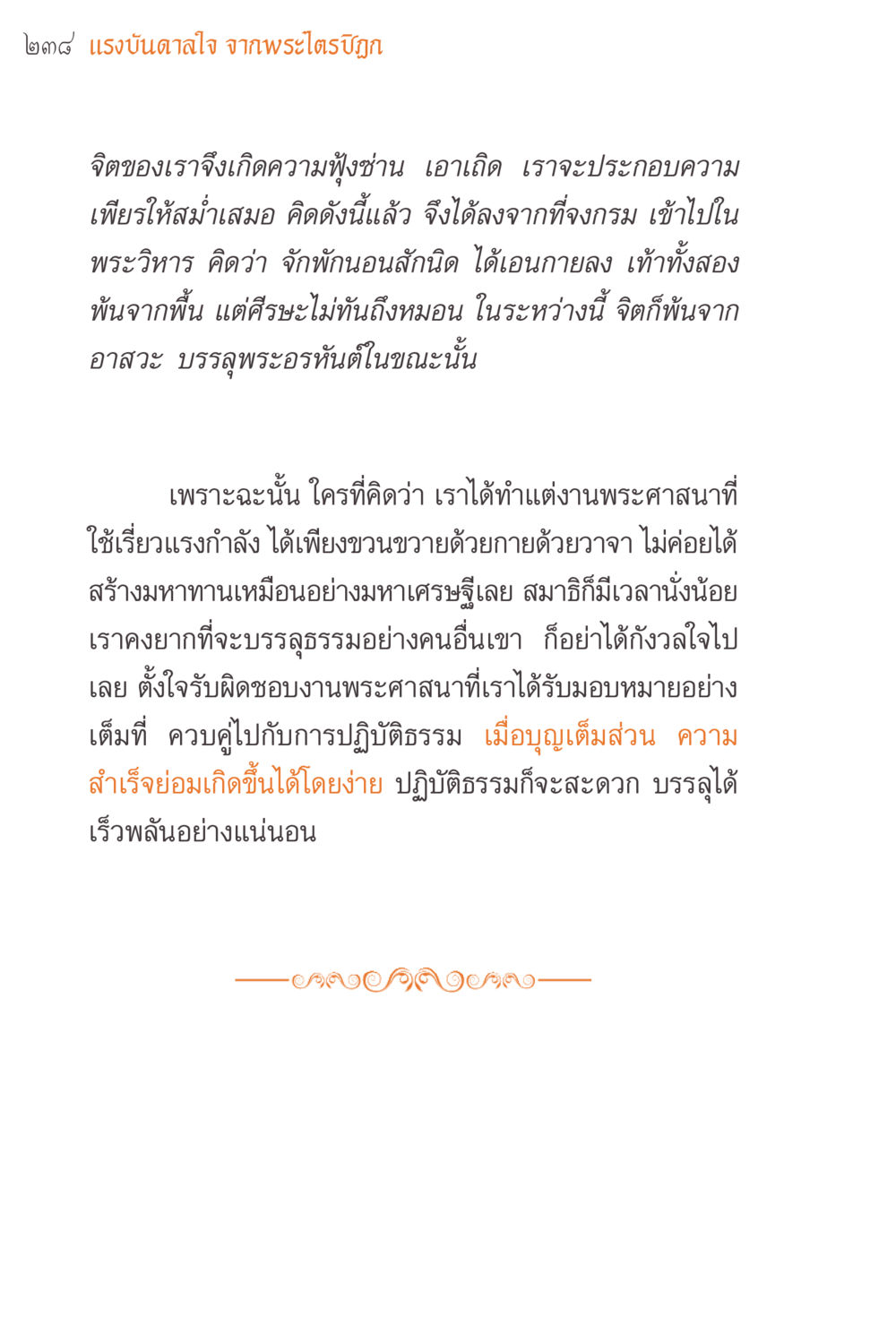 ๒๓๘ แรงบันดาลใจ จากพระไตรปิฎก

จิตของเราจึงเกิดความฟุ้งซ่าน เอาเถิด เราจะประกอบความเพียรให้สม่ำเสมอ คิดดังนี้แล้ว จึงได้ลงจากที่จงกรม เข้าไปในพระวิหาร คิดว่า จักพักนอนสักนิด ได้เอนกายลง เท้าทั้งสองพ้นจากพื้น แต่ศีรษะไม่ทันถึงหมอน ในระหว่างนี้ จิตก็พ้นจากอาสวะ บรรลุพระอรหันต์ในขณะนั้น

เพราะฉะนั้น ใครที่คิดว่า เราได้ทำแต่งานพระศาสนาที่ใช้เรี่ยวแรงกำลัง ได้เพียงขวนขวายด้วยกายด้วยวาจา ไม่ค่อยได้สร้างมหาทานเหมือนอย่างมหาเศรษฐีเลย สมาธิก็มีเวลานั่งน้อย เราคงยากที่จะบรรลุธรรมอย่างคนอื่นเขา ก็อย่าได้กังวลใจไปเลย ตั้งใจรับผิดชอบงานพระศาสนาที่เราได้รับมอบหมายอย่างเต็มที่ ควบคู่ไปกับการปฏิบัติธรรม เมื่อบุญเต็มส่วน ความสำเร็จย่อมเกิดขึ้นได้โดยง่าย ปฏิบัติธรรมก็จะสะดวก บรรลุได้เร็วพลันอย่างแน่นอน